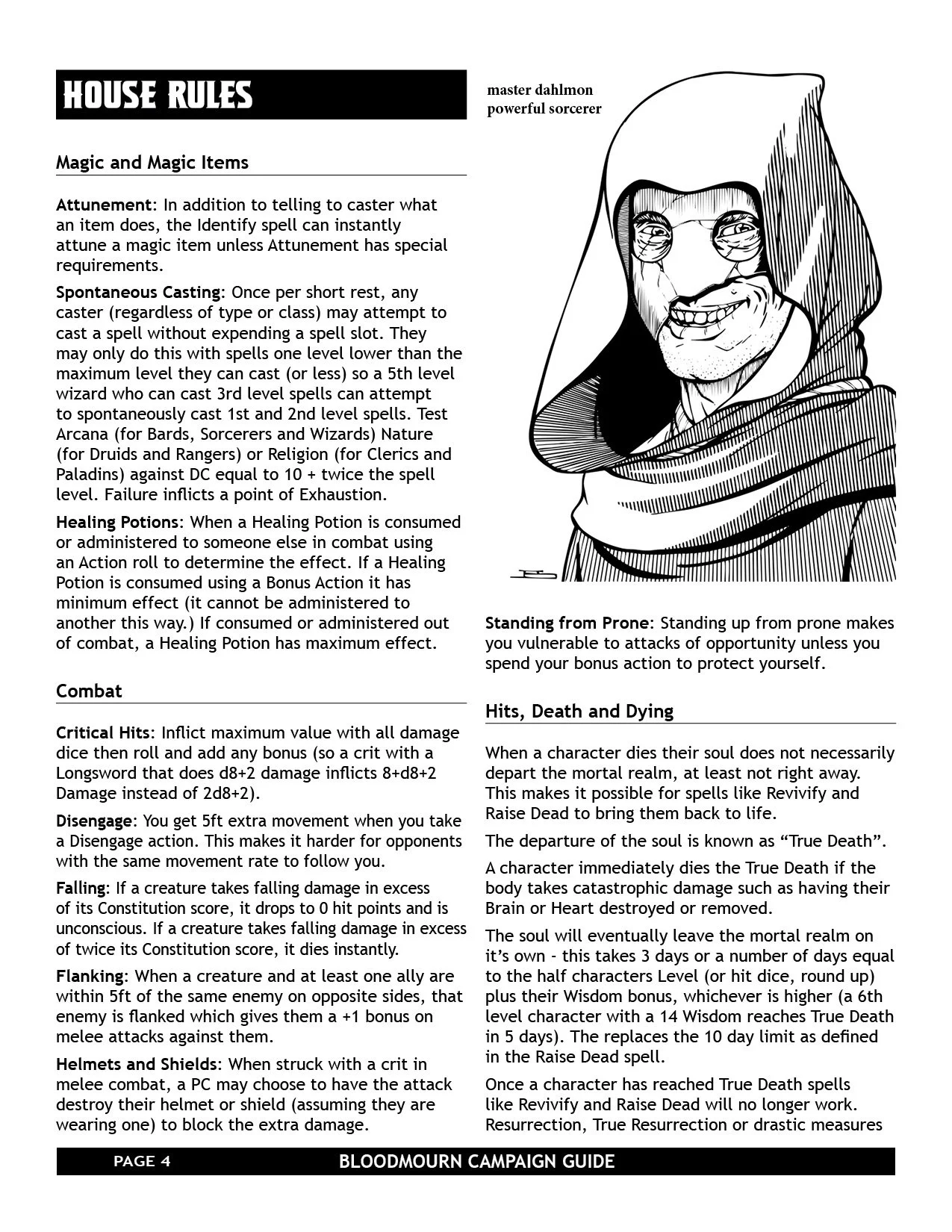 HOUSE RULES

Magic and Magic Items

Attunement: In addition to telling to caster what an item does, the Identify spell can instantly attune a magic item unless Attunement has special requirements.

Spontaneous Casting: Once per short rest, any caster (regardless of type or class) may attempt to cast a spell without expending a spell slot. They may only do this with spells one level lower than the maximum level they can cast (or less) so a 5th level wizard who can cast 3rd level spells can attempt to spontaneously cast 1st and 2nd level spells. Test Arcana (for Bards, Sorcerers and Wizards) Nature (for Druids and Rangers) or Religion (for Clerics and Paladins) against DC equal to 10 + twice the spell level. Failure inflicts a point of Exhaustion.

Healing Potions: When a Healing Potion is consumed or administered to someone else in combat using an Action roll to determine the effect. If a Healing Potion is consumed using a Bonus Action it has minimum effect (it cannot be administered to another this way.) If consumed or administered out of combat, a Healing Potion has maximum effect.

Combat

Critical Hits: Inflict maximum value with all damage dice then roll and add any bonus (so a crit with a Longsword that does d8+2 damage inflicts 8+d8+2 Damage instead of 2d8+2).

Disengage: You get 5ft extra movement when you take a Disengage action. This makes it harder for opponents with the same movement rate to follow you.

Falling: If a creature takes falling damage in excess of its Constitution score, it drops to 0 hit points and is unconscious. If a creature takes falling damage in excess of twice its Constitution score, it dies instantly.

Flanking: When a creature and at least one ally are within 5ft of the same enemy on opposite sides, that enemy is flanked which gives them a +1 bonus on melee attacks against them.

Helmets and Shields: When struck with a crit in melee combat, a PC may choose to have the attack destroy their helmet or shield (assuming they are wearing one) to block the extra damage.

master dahlmon
powerful sorcerer

Standing from Prone: Standing up from prone makes you vulnerable to attacks of opportunity unless you spend your bonus action to protect yourself.

Hits, Death and Dying

When a character dies their soul does not necessarily depart the mortal realm, at least not right away. This makes it possible for spells like Revivify and Raise Dead to bring them back to life.

The departure of the soul is known as "True Death".

A character immediately dies the True Death if the body takes catastrophic damage such as having their Brain or Heart destroyed or removed.

The soul will eventually leave the mortal realm on it's own - this takes 3 days or a number of days equal to the half characters Level (or hit dice, round up) plus their Wisdom bonus, whichever is higher (a 6th level character with a 14 Wisdom reaches True Death in 5 days). The replaces the 10 day limit as defined in the Raise Dead spell.

Once a character has reached True Death spells like Revivify and Raise Dead will no longer work. Resurrection, True Resurrection or drastic measures

PAGE 4 BLOODMOURN CAMPAIGN GUIDE